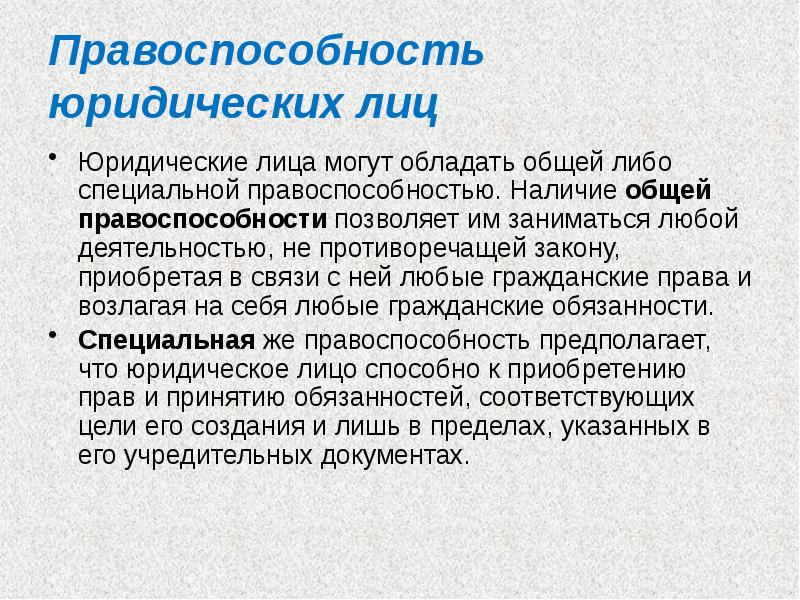 Правоспособность юридических лиц

• Юридические лица могут обладать общей либо специальной правоспособностью. Наличие общей правоспособности позволяет им заниматься любой деятельностью, не противоречащей закону, приобретая в связи с ней любые гражданские права и возлагая на себя любые гражданские обязанности.

• Специальная же правоспособность предполагает, что юридическое лицо способно к приобретению прав и принятию обязанностей, соответствующих цели его создания и лишь в пределах, указанных в его учредительных документах.